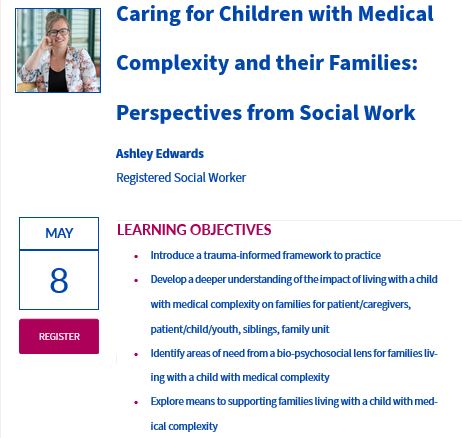 Caring for Children with Medical Complexity and their Families: Perspectives from Social Work

Ashley Edwards

Registered Social Worker

MAY

8

REGISTER

LEARNING OBJECTIVES

- Introduce a trauma-informed framework to practice
- Develop a deeper understanding of the impact of living with a child with medical complexity on families for patient/caregivers, patient/child/youth, siblings, family unit
- Identify areas of need from a bio-psychosocial lens for families living with a child with medical complexity
- Explore means to supporting families living with a child with medical complexity